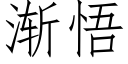 渐悟